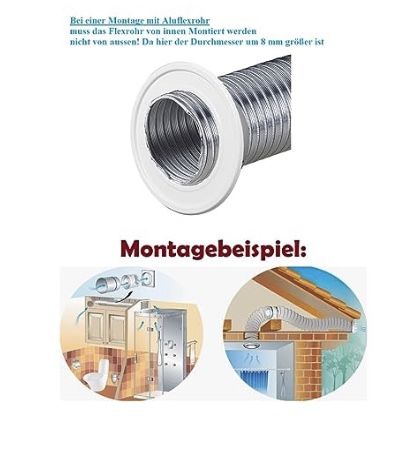 Bei einer Montage mit Aluflexrohr
muss das Flexrohr von innen Montiert werden
nicht von aussen! Da hier der Durchmesser um 8 mm größer ist

Montagebeispiel: